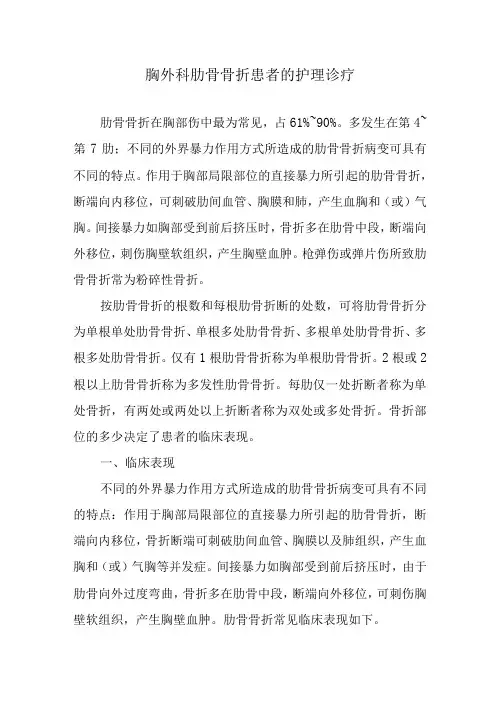 胸外科肋骨骨折患者的护理诊疗

肋骨骨折在胸部伤中最为常见，占 61%~90%。多发生在第 4~第 7 肋；不同的外界暴力作用方式所造成的肋骨骨折病变可具有不同的特点。作用于胸部局限部位的直接暴力所引起的肋骨骨折，断端向内移位，可刺破肋间血管、胸膜和肺，产生血胸和（或）气胸。间接暴力如胸部受到前后挤压时，骨折多在肋骨中段，断端向外移位，刺伤胸壁软组织，产生胸壁血肿。枪弹伤或弹片伤所致肋骨骨折常为粉碎性骨折。

按肋骨骨折的根数和每根肋骨折断的处数，可将肋骨骨折分为单根单处肋骨骨折、单根多处肋骨骨折、多根单处肋骨骨折、多根多处肋骨骨折。仅有 1 根肋骨骨折称为单根肋骨骨折。2 根或 2 根以上肋骨骨折称为多发性肋骨骨折。每肋仅一处折断者称为单处骨折，有两处或两处以上折断者称为双处或多处骨折。骨折部位的多少决定了患者的临床表现。

一、临床表现

不同的外界暴力作用方式所造成的肋骨骨折病变可具有不同的特点：作用于胸部局限部位的直接暴力所引起的肋骨骨折，断端向内移位，骨折断端可刺破肋间血管、胸膜以及肺组织，产生血胸和（或）气胸等并发症。间接暴力如胸部受到前后挤压时，由于肋骨向外过度弯曲，骨折多在肋骨中段，断端向外移位，可刺伤胸壁软组织，产生胸壁血肿。肋骨骨折常见临床表现如下。